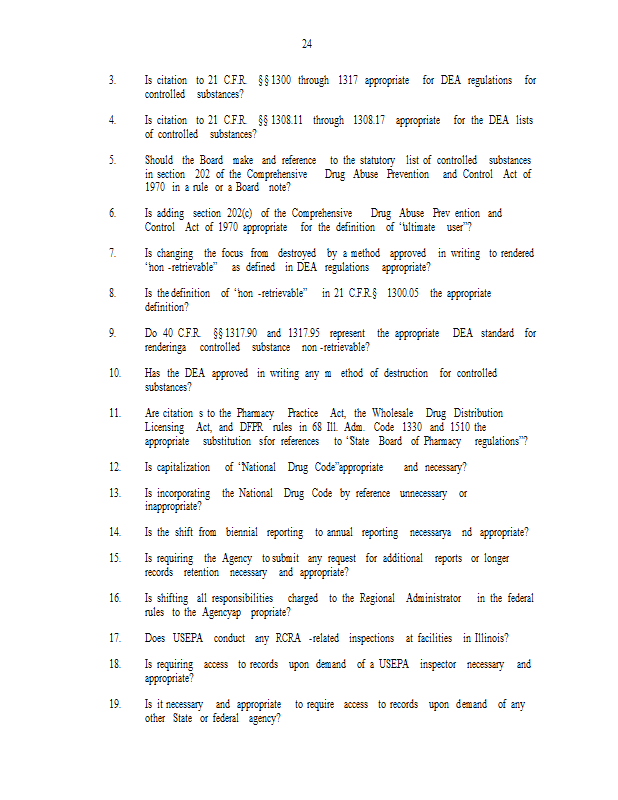 24

3. Is citation to 21 C.F.R. §§ 1300 through 1317 appropriate for DEA regulations for controlled substances?

4. Is citation to 21 C.F.R. §§ 1308.11 through 1308.17 appropriate for the DEA lists of controlled substances?

5. Should the Board make and reference to the statutory list of controlled substances in section 202 of the Comprehensive Drug Abuse Prevention and Control Act of 1970 in a rule or a Board note?

6. Is adding section 202(c) of the Comprehensive Drug Abuse Prev ention and Control Act of 1970 appropriate for the definition of "ultimate user"?

7. Is changing the focus from destroyed by a method approved in writing to rendered "non -retrievable" as defined in DEA regulations appropriate?

8. Is the definition of "non -retrievable" in 21 C.F.R.§ 1300.05 the appropriate definition?

9. Do 40 C.F.R. §§ 1317.90 and 1317.95 represent the appropriate DEA standard for renderinga controlled substance non -retrievable?

10. Has the DEA approved in writing any m ethod of destruction for controlled substances?

11. Are citation s to the Pharmacy Practice Act, the Wholesale Drug Distribution Licensing Act, and DFPR rules in 68 Ill. Adm. Code 1330 and 1510 the appropriate substitution sfor references to "State Board of Pharmacy regulations"?

12. Is capitalization of "National Drug Code"appropriate and necessary?

13. Is incorporating the National Drug Code by reference unnecessary or inappropriate?

14. Is the shift from biennial reporting to annual reporting necessarya nd appropriate?

15. Is requiring the Agency to submit any request for additional reports or longer records retention necessary and appropriate?

16. Is shifting all responsibilities charged to the Regional Administrator in the federal rules to the Agencyap propriate?

17. Does USEPA conduct any RCRA -related inspections at facilities in Illinois?

18. Is requiring access to records upon demand of a USEPA inspector necessary and appropriate?

19. Is it necessary and appropriate to require access to records upon demand of any other State or federal agency?